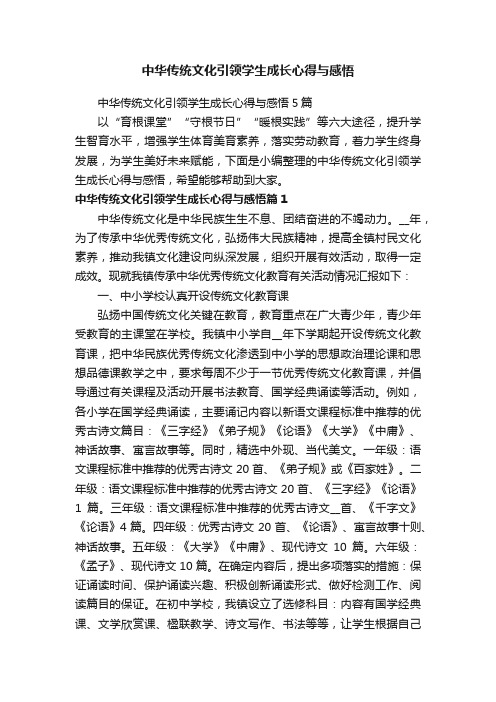 中华传统文化引领学生成长心得与感悟

中华传统文化引领学生成长心得与感悟5篇

以“育根课堂”“守根节日”“暖根实践”等六大途径，提升学生智育水平，增强学生体育美育素养，落实劳动教育，着力学生终身发展，为学生美好未来赋能，下面是小编整理的中华传统文化引领学生成长心得与感悟，希望能够帮助到大家。

中华传统文化引领学生成长心得与感悟篇1

中华传统文化是中华民族生生不息、团结奋进的不竭动力。__年，为了传承中华优秀传统文化，弘扬伟大民族精神，提高全镇村民文化素养，推动我镇文化建设向纵深发展，组织开展有效活动，取得一定成效。现就我镇传承中华优秀传统文化教育有关活动情况汇报如下：

一、中小学校认真开设传统文化教育课

弘扬中国传统文化关键在教育，教育重点在广大青少年，青少年受教育的主课堂在学校。我镇中小学自__年下学期起开设传统文化教育课，把中华民族优秀传统文化渗透到中小学的思想政治理论课和思想品德课教学之中，要求每周不少于一节优秀传统文化教育课，并倡导通过有关课程及活动开展书法教育、国学经典诵读等活动。例如，各小学在国学经典诵读，主要诵记内容以新语文课程标准中推荐的优秀古诗文篇目：《三字经》《弟子规》《论语》《大学》《中庸》、神话故事、寓言故事等。同时，精选中外现、当代美文。一年级：语文课程标准中推荐的优秀古诗文20首、《弟子规》或《百家姓》。二年级：语文课程标准中推荐的优秀古诗文20首、《三字经》《论语》1篇。三年级：语文课程标准中推荐的优秀古诗文__首、《千字文》《论语》4篇。四年级：优秀古诗文20首、《论语》、寓言故事十则、神话故事。五年级：《大学》《中庸》、现代诗文10篇。六年级：《孟子》、现代诗文10篇。在确定内容后，提出多项落实的措施：保证诵读时间、保护诵读兴趣、积极创新诵读形式、做好检测工作、阅读篇目的保证。在初中学校，我镇设立了选修科目：内容有国学经典课、文学欣赏课、楹联教学、诗文写作、书法等等，让学生根据自己